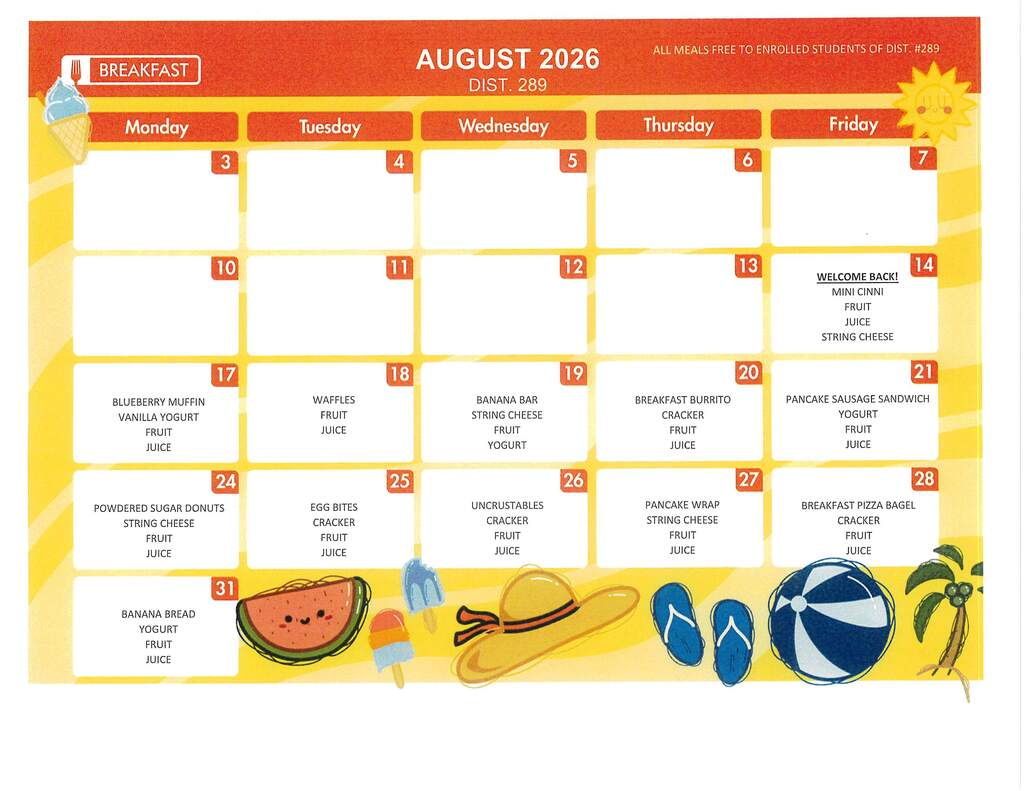 BREAKFAST

AUGUST 2026
DIST. 289

ALL MEALS FREE TO ENROLLED STUDENTS OF DIST. #289

| Monday | Tuesday | Wednesday | Thursday | Friday |
|---|---|---|---|---|
| 3 | 4 | 5 | 6 | 7 |
| 10 | 11 | 12 | 13 | 14 WELCOME BACK! MINI CINNI FRUIT JUICE STRING CHEESE |
| 17 BLUEBERRY MUFFIN VANILLA YOGURT FRUIT JUICE | 18 WAFFLES FRUIT JUICE | 19 BANANA BAR STRING CHEESE FRUIT YOGURT | 20 BREAKFAST BURRITO CRACKER FRUIT JUICE | 21 PANCAKE SAUSAGE SANDWICH YOGURT FRUIT JUICE |
| 24 POWDERED SUGAR DONUTS STRING CHEESE FRUIT JUICE | 25 EGG BITES CRACKER FRUIT JUICE | 26 UNCRUSTABLES CRACKER FRUIT JUICE | 27 PANCAKE WRAP STRING CHEESE FRUIT JUICE | 28 BREAKFAST PIZZA BAGEL CRACKER FRUIT JUICE |
| 31 BANANA BREAD YOGURT FRUIT JUICE | | | | |